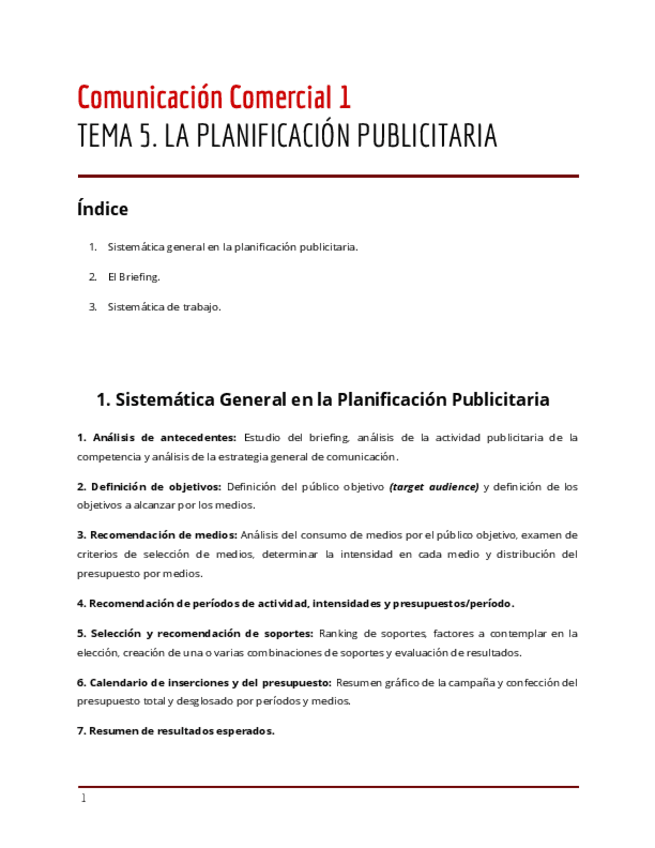 Comunicación Comercial 1
TEMA 5. LA PLANIFICACIÓN PUBLICITARIA

Índice

1. Sistemática general en la planificación publicitaria.

2. El Briefing.

3. Sistemática de trabajo.

1. Sistemática General en la Planificación Publicitaria

1. Análisis de antecedentes: Estudio del briefing, análisis de la actividad publicitaria de la competencia y análisis de la estrategia general de comunicación.

2. Definición de objetivos: Definición del público objetivo (target audience) y definición de los objetivos a alcanzar por los medios.

3. Recomendación de medios: Análisis del consumo de medios por el público objetivo, examen de criterios de selección de medios, determinar la intensidad en cada medio y distribución del presupuesto por medios.

4. Recomendación de períodos de actividad, intensidades y presupuestos/período.

5. Selección y recomendación de soportes: Ranking de soportes, factores a contemplar en la elección, creación de una o varias combinaciones de soportes y evaluación de resultados.

6. Calendario de inserciones y del presupuesto: Resumen gráfico de la campaña y confección del presupuesto total y desglosado por períodos y medios.

7. Resumen de resultados esperados.

1